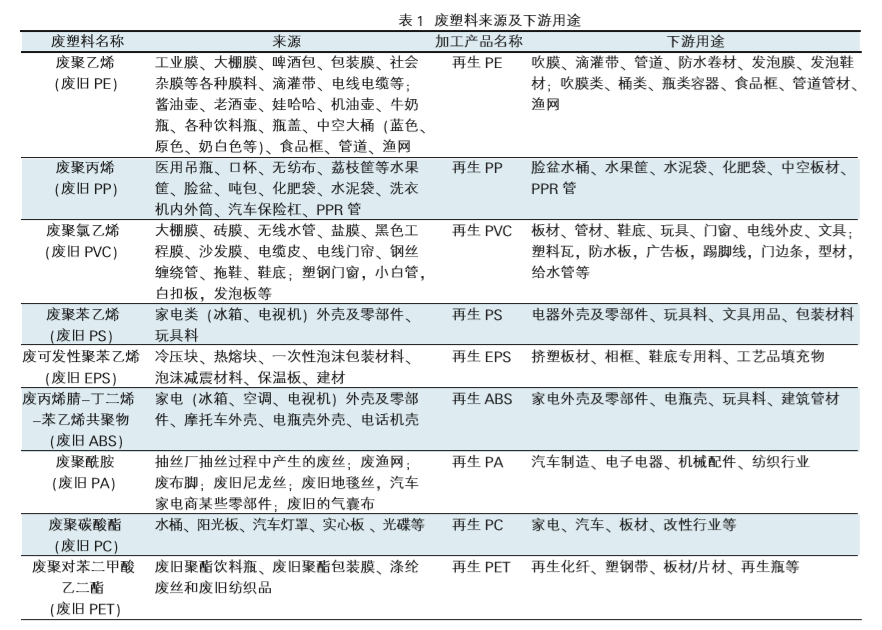 表 1　废塑料来源及下游用途

| 废塑料名称 | 来源 | 加工产品名称 | 下游用途 |
|---|---|---|---|
| 废聚乙烯（废旧 PE） | 工业膜、大棚膜、啤酒包、包装膜、社会杂膜等各种膜料、滴灌带、电线电缆等；酱油壶、老酒壶、娃哈哈、机油壶、牛奶瓶、各种饮料瓶、瓶盖、中空大桶（蓝色、原色、奶白色等）、食品框、管道、渔网 | 再生 PE | 吹膜、滴灌带、管道、防水卷材、发泡膜、发泡鞋材；吹膜类、桶类、瓶类容器、食品框、管道管材、渔网 |
| 废聚丙烯（废旧 PP） | 医用吊瓶、口杯、无纺布、荔枝筐等水果筐、脸盆、吨包、化肥袋、水泥袋、洗衣机内外筒、汽车保险杠、PPR 管 | 再生 PP | 脸盆水桶、水果筐、水泥袋、化肥袋、中空板材、PPR 管 |
| 废聚氯乙烯（废旧 PVC） | 大棚膜、砖膜、无线水管、盐膜、黑色工程膜、沙发膜、电缆皮、电线门帘、钢丝缠绕管、拖鞋、鞋底；塑钢门窗，小白管，白扣板，发泡板等 | 再生 PVC | 板材、管材、鞋底、玩具、门窗、电线外皮、文具；塑料瓦，防水板，广告板，踢脚线，门边条，型材，给水管等 |
| 废聚苯乙烯（废旧 PS） | 家电类（冰箱、电视机）外壳及零部件、玩具料 | 再生 PS | 电器外壳及零部件、玩具料、文具用品、包装材料 |
| 废可发性聚苯乙烯（废旧 EPS） | 冷压块、热熔块、一次性泡沫包装材料、泡沫减震材料、保温板、建材 | 再生 EPS | 挤塑板材、相框、鞋底专用料、工艺品填充物 |
| 废丙烯腈–丁二烯–苯乙烯共聚物（废旧 ABS） | 家电（冰箱、空调、电视机）外壳及零部件、摩托车外壳、电瓶壳外壳、电话机壳 | 再生 ABS | 家电外壳及零部件、电瓶壳、玩具料、建筑管材 |
| 废聚酰胺（废旧 PA） | 抽丝厂抽丝过程中产生的废丝；废渔网；废布脚；废旧尼龙丝；废旧地毯丝，汽车家电商某些零部件；废旧的气囊布 | 再生 PA | 汽车制造、电子电器、机械配件、纺织行业 |
| 废聚碳酸酯（废旧 PC） | 水桶、阳光板、汽车灯罩、实心板 、光碟等 | 再生 PC | 家电、汽车、板材、改性行业等 |
| 废聚对苯二甲酸乙二酯（废旧 PET） | 废旧聚酯饮料瓶、废旧聚酯包装膜、涤纶废丝和废旧纺织品 | 再生 PET | 再生化纤、塑钢带、板材/片材、再生瓶等 |